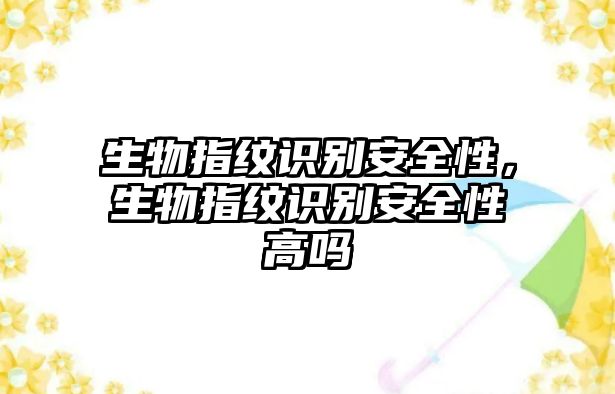 生物指纹识别安全性，生物指纹识别安全性高吗